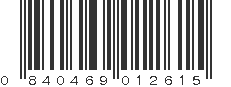 0 840469 012615